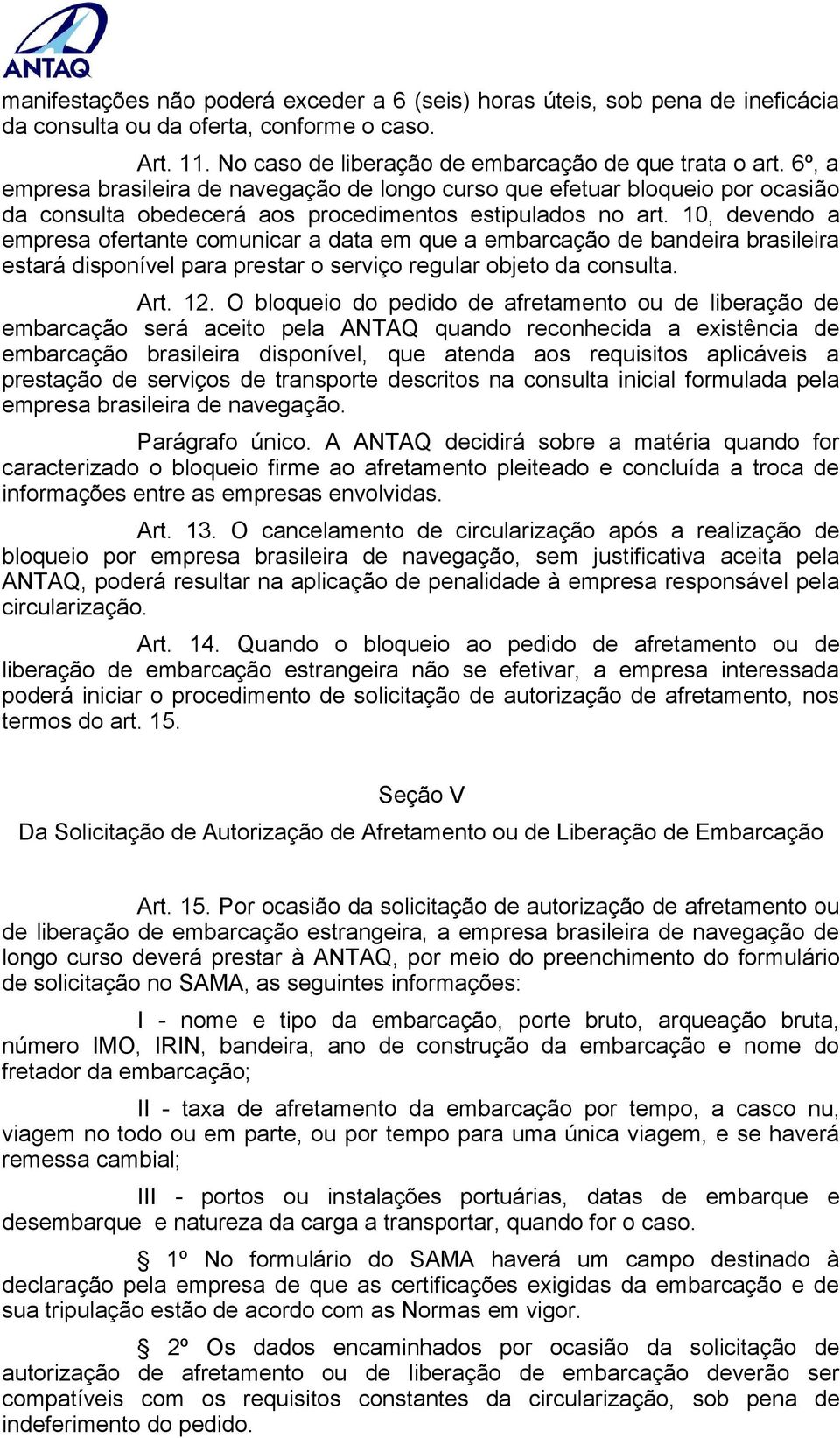 ANTAQ

manifestações não poderá exceder a 6 (seis) horas úteis, sob pena de ineficácia da consulta ou da oferta, conforme o caso.

Art. 11. No caso de liberação de embarcação de que trata o art. 6º, a empresa brasileira de navegação de longo curso que efetuar bloqueio por ocasião da consulta obedecerá aos procedimentos estipulados no art. 10, devendo a empresa ofertante comunicar a data em que a embarcação de bandeira brasileira estará disponível para prestar o serviço regular objeto da consulta.

Art. 12. O bloqueio do pedido de afretamento ou de liberação de embarcação será aceito pela ANTAQ quando reconhecida a existência de embarcação brasileira disponível, que atenda aos requisitos aplicáveis a prestação de serviços de transporte descritos na consulta inicial formulada pela empresa brasileira de navegação.

Parágrafo único. A ANTAQ decidirá sobre a matéria quando for caracterizado o bloqueio firme ao afretamento pleiteado e concluída a troca de informações entre as empresas envolvidas.

Art. 13. O cancelamento de circularização após a realização de bloqueio por empresa brasileira de navegação, sem justificativa aceita pela ANTAQ, poderá resultar na aplicação de penalidade à empresa responsável pela circularização.

Art. 14. Quando o bloqueio ao pedido de afretamento ou de liberação de embarcação estrangeira não se efetivar, a empresa interessada poderá iniciar o procedimento de solicitação de autorização de afretamento, nos termos do art. 15.

Seção V

Da Solicitação de Autorização de Afretamento ou de Liberação de Embarcação

Art. 15. Por ocasião da solicitação de autorização de afretamento ou de liberação de embarcação estrangeira, a empresa brasileira de navegação de longo curso deverá prestar à ANTAQ, por meio do preenchimento do formulário de solicitação no SAMA, as seguintes informações:

I - nome e tipo da embarcação, porte bruto, arqueação bruta, número IMO, IRIN, bandeira, ano de construção da embarcação e nome do fretador da embarcação;

II - taxa de afretamento da embarcação por tempo, a casco nu, viagem no todo ou em parte, ou por tempo para uma única viagem, e se haverá remessa cambial;

III - portos ou instalações portuárias, datas de embarque e desembarque e natureza da carga a transportar, quando for o caso.

§ 1º No formulário do SAMA haverá um campo destinado à declaração pela empresa de que as certificações exigidas da embarcação e de sua tripulação estão de acordo com as Normas em vigor.

§ 2º Os dados encaminhados por ocasião da solicitação de autorização de afretamento ou de liberação de embarcação deverão ser compatíveis com os requisitos constantes da circularização, sob pena de indeferimento do pedido.